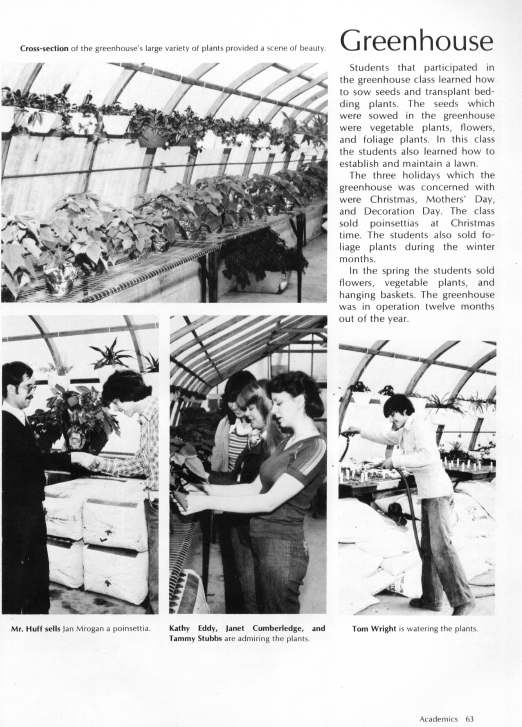 Cross-section of the greenhouse's large variety of plants provided a scene of beauty.

Greenhouse

Students that participated in the greenhouse class learned how to sow seeds and transplant bedding plants. The seeds which were sowed in the greenhouse were vegetable plants, flowers, and foliage plants. In this class the students also learned how to establish and maintain a lawn.

The three holidays which the greenhouse was concerned with were Christmas, Mothers' Day, and Decoration Day. The class sold poinsettias at Christmas time. The students also sold foliage plants during the winter months.

In the spring the students sold flowers, vegetable plants, and hanging baskets. The greenhouse was in operation twelve months out of the year.

Mr. Huff sells Jan Mrogan a poinsettia.

Kathy Eddy, Janet Cumberledge, and Tammy Stubbs are admiring the plants.

Tom Wright is watering the plants.

Academics 63